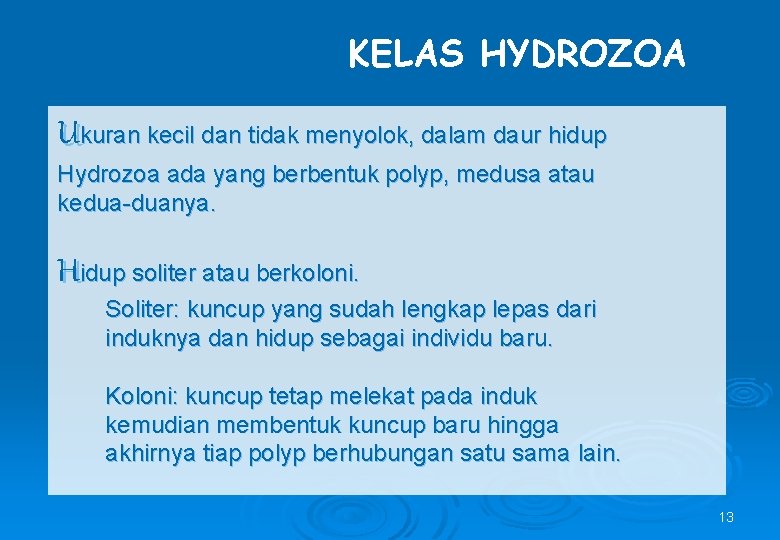 KELAS HYDROZOA

Ukuran kecil dan tidak menyolok, dalam daur hidup Hydrozoa ada yang berbentuk polyp, medusa atau kedua-duanya.

Hidup soliter atau berkoloni.

Soliter: kuncup yang sudah lengkap lepas dari induknya dan hidup sebagai individu baru.

Koloni: kuncup tetap melekat pada induk kemudian membentuk kuncup baru hingga akhirnya tiap polyp berhubungan satu sama lain.

13